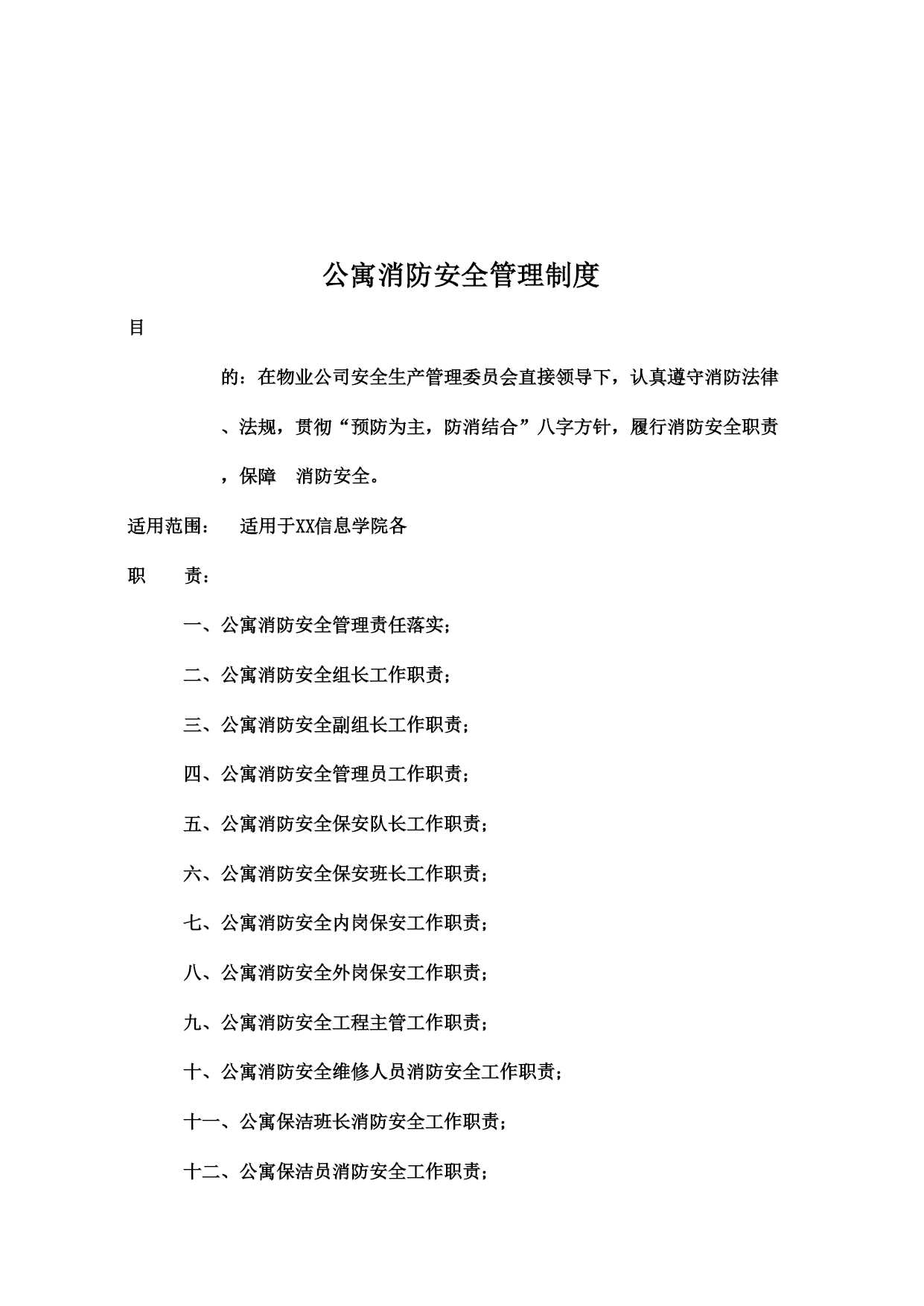 公寓消防安全管理制度

目

的：在物业公司安全生产管理委员会直接领导下，认真遵守消防法律、法规，贯彻“预防为主，防消结合”八字方针，履行消防安全职责，保障　消防安全。

适用范围：　适用于XX信息学院各

职　　责：

一、公寓消防安全管理责任落实；

二、公寓消防安全组长工作职责；

三、公寓消防安全副组长工作职责；

四、公寓消防安全管理员工作职责；

五、公寓消防安全保安队长工作职责；

六、公寓消防安全保安班长工作职责；

七、公寓消防安全内岗保安工作职责；

八、公寓消防安全外岗保安工作职责；

九、公寓消防安全工程主管工作职责；

十、公寓消防安全维修人员消防安全工作职责；

十一、公寓保洁班长消防安全工作职责；

十二、公寓保洁员消防安全工作职责；